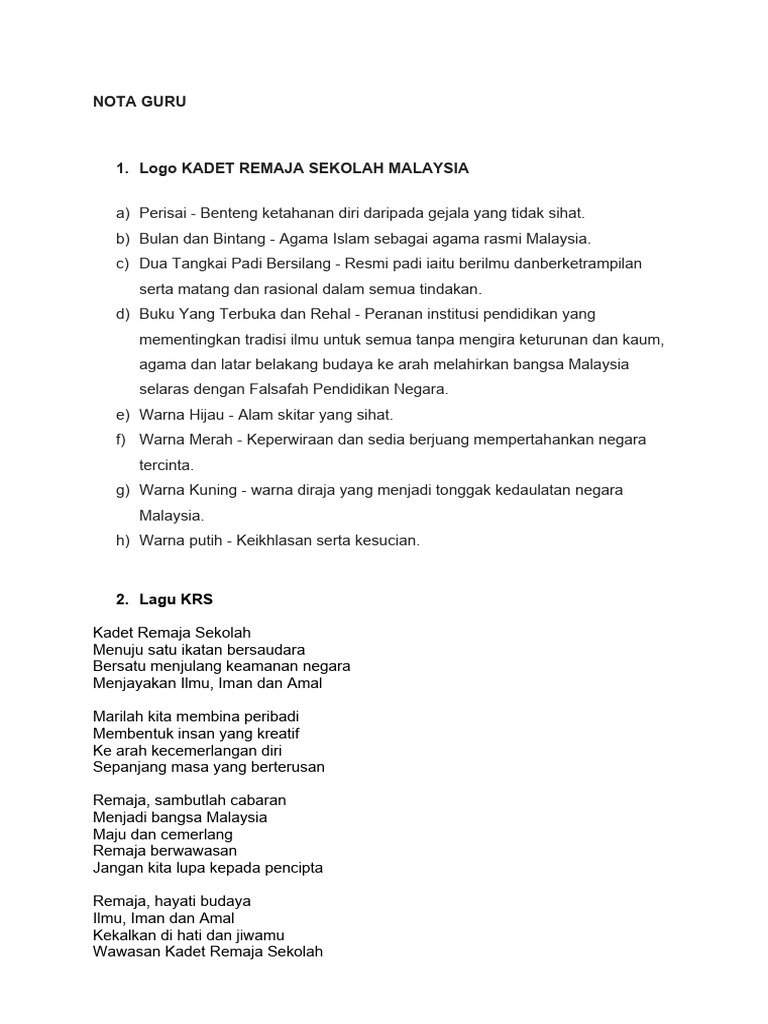 NOTA GURU

1. Logo KADET REMAJA SEKOLAH MALAYSIA

a) Perisai - Benteng ketahanan diri daripada gejala yang tidak sihat.
b) Bulan dan Bintang - Agama Islam sebagai agama rasmi Malaysia.
c) Dua Tangkai Padi Bersilang - Resmi padi iaitu berilmu danberketrampilan serta matang dan rasional dalam semua tindakan.
d) Buku Yang Terbuka dan Rehal - Peranan institusi pendidikan yang mementingkan tradisi ilmu untuk semua tanpa mengira keturunan dan kaum, agama dan latar belakang budaya ke arah melahirkan bangsa Malaysia selaras dengan Falsafah Pendidikan Negara.
e) Warna Hijau - Alam skitar yang sihat.
f) Warna Merah - Keperwiraan dan sedia berjuang mempertahankan negara tercinta.
g) Warna Kuning - warna diraja yang menjadi tonggak kedaulatan negara Malaysia.
h) Warna putih - Keikhlasan serta kesucian.

2. Lagu KRS

Kadet Remaja Sekolah
Menuju satu ikatan bersaudara
Bersatu menjulang keamanan negara
Menjayakan Ilmu, Iman dan Amal

Marilah kita membina peribadi
Membentuk insan yang kreatif
Ke arah kecemerlangan diri
Sepanjang masa yang berterusan

Remaja, sambutlah cabaran
Menjadi bangsa Malaysia
Maju dan cemerlang
Remaja berwawasan
Jangan kita lupa kepada pencipta

Remaja, hayati budaya
Ilmu, Iman dan Amal
Kekalkan di hati dan jiwamu
Wawasan Kadet Remaja Sekolah